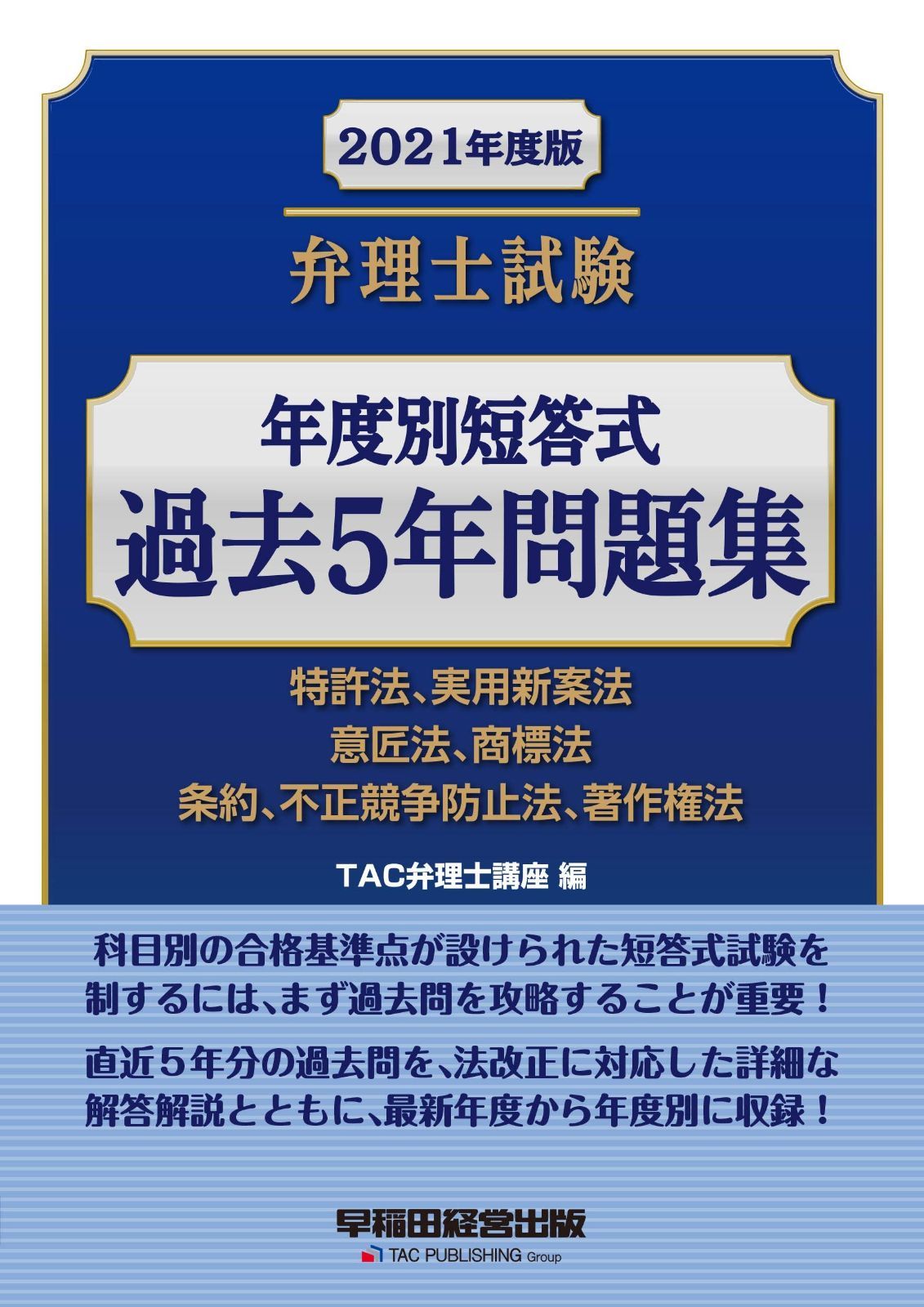 2021年度版

弁理士試験

年度別短答式
過去5年問題集

特許法、実用新案法
意匠法、商標法
条約、不正競争防止法、著作権法

TAC弁理士講座 編

科目別の合格基準点が設けられた短答式試験を制するには、まず過去問を攻略することが重要！

直近５年分の過去問を、法改正に対応した詳細な解答解説とともに、最新年度から年度別に収録！

早稲田経営出版
TAC PUBLISHING Group